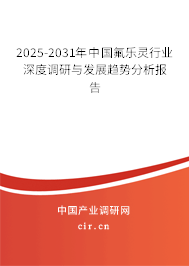 2025-2031年中国氟乐灵行业深度调研与发展趋势分析报告

中国产业调研网
cir.cn